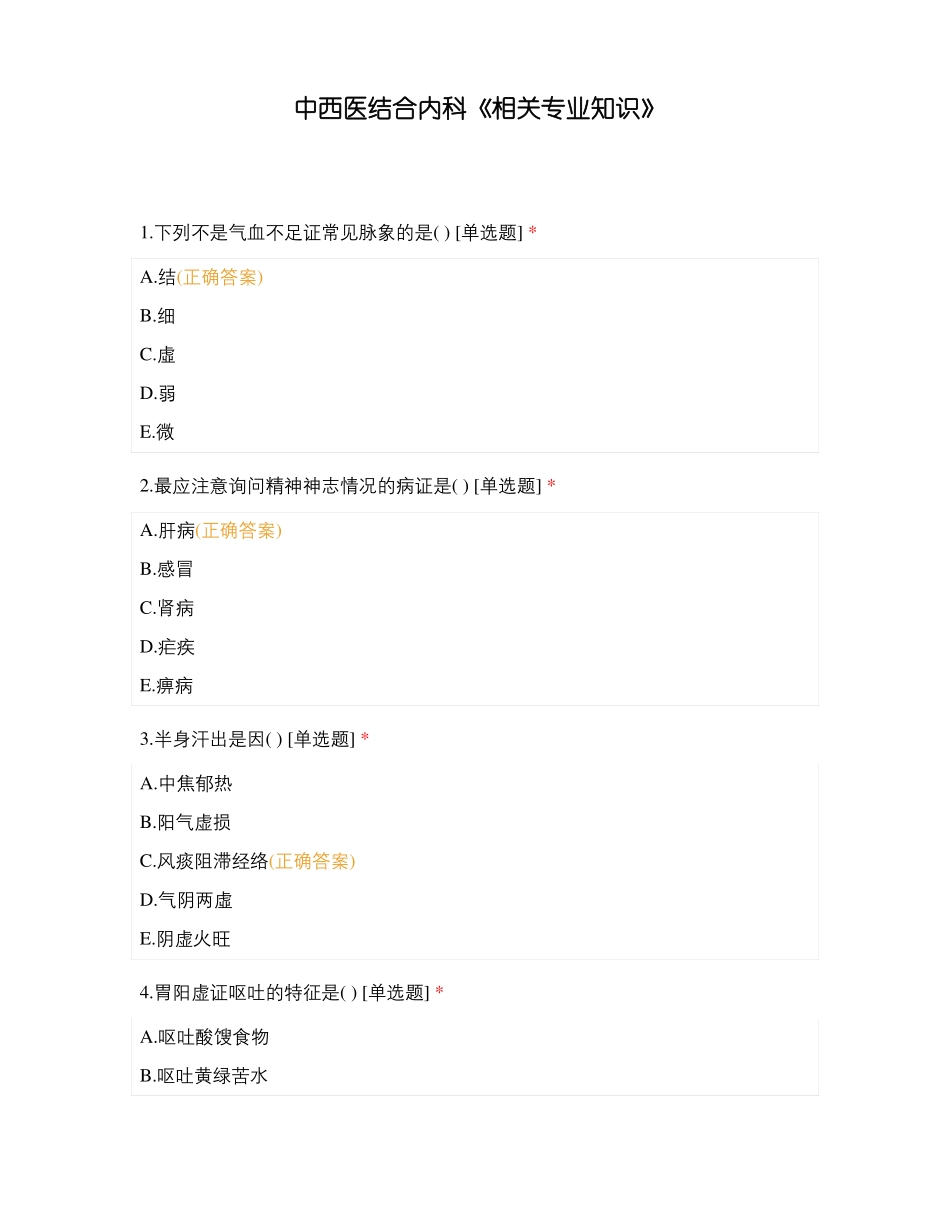 中西医结合内科《相关专业知识》

1.下列不是气血不足证常见脉象的是( ) [单选题] *

A.结(正确答案)

B.细

C.虚

D.弱

E.微

2.最应注意询问精神神志情况的病证是( ) [单选题] *

A.肝病(正确答案)

B.感冒

C.肾病

D.疟疾

E.痹病

3.半身汗出是因( ) [单选题] *

A.中焦郁热

B.阳气虚损

C.风痰阻滞经络(正确答案)

D.气阴两虚

E.阴虚火旺

4.胃阳虚证呕吐的特征是( ) [单选题] *

A.呕吐酸馊食物

B.呕吐黄绿苦水